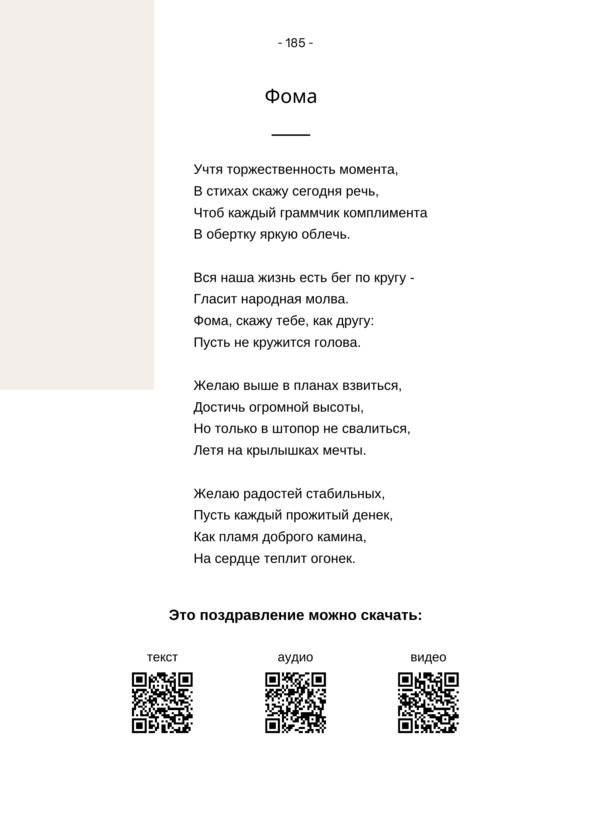 - 185 -

Фома

Учтя торжественность момента,
В стихах скажу сегодня речь,
Чтоб каждый граммчик комплимента
В обертку яркую облечь.

Вся наша жизнь есть бег по кругу -
Гласит народная молва.
Фома, скажу тебе, как другу:
Пусть не кружится голова.

Желаю выше в планах взвиться,
Достичь огромной высоты,
Но только в штопор не свалиться,
Летя на крылышках мечты.

Желаю радостей стабильных,
Пусть каждый прожитый денек,
Как пламя доброго камина,
На сердце теплит огонек.

Это поздравление можно скачать:

текст

аудио

видео